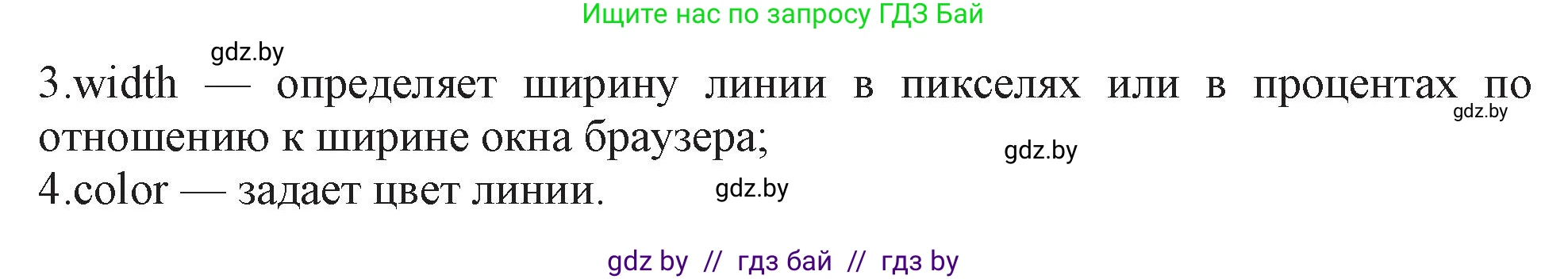 Ищите нас по запросу ГДЗ Бай

gdz.by

3.width — определяет ширину линии в пикселях или в процентах по отношению к ширине окна браузера;

gdz.by

gdz.by

4.color — задает цвет линии.

gdz.by

gdz by // гдз бай // гдз by